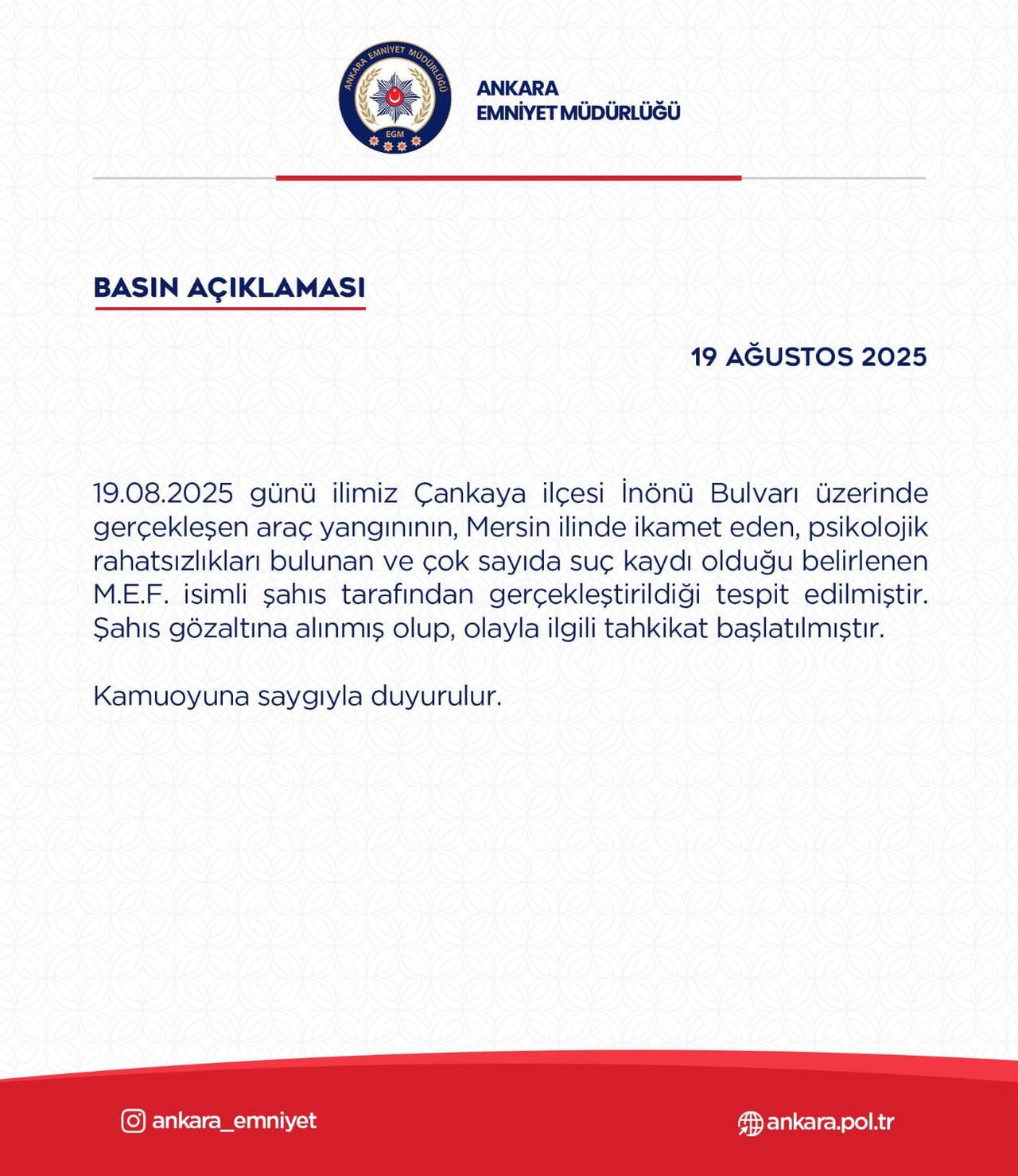 ANKARA EMNİYET MÜDÜRLÜĞÜ
EGM

ANKARA
EMNİYET MÜDÜRLÜĞÜ

BASIN AÇIKLAMASI

19 AĞUSTOS 2025

19.08.2025 günü ilimiz Çankaya ilçesi İnönü Bulvarı üzerinde gerçekleşen araç yangınının, Mersin ilinde ikamet eden, psikolojik rahatsızlıkları bulunan ve çok sayıda suç kaydı olduğu belirlenen M.E.F. isimli şahıs tarafından gerçekleştirildiği tespit edilmiştir. Şahıs gözaltına alınmış olup, olayla ilgili tahkikat başlatılmıştır.

Kamuoyuna saygıyla duyurulur.

ankara_emniyet

ankara.pol.tr